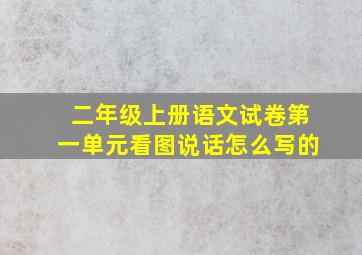 二年级上册语文试卷第一单元看图说话怎么写的